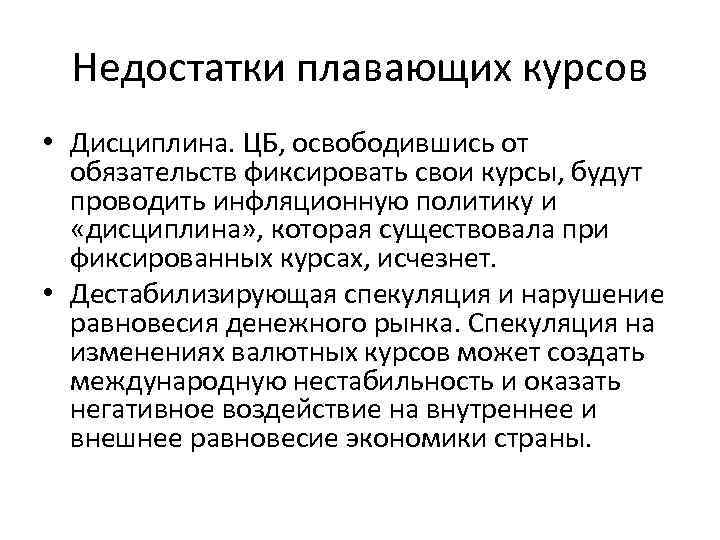 Недостатки плавающих курсов

• Дисциплина. ЦБ, освободившись от обязательств фиксировать свои курсы, будут проводить инфляционную политику и «дисциплина», которая существовала при фиксированных курсах, исчезнет.

• Дестабилизирующая спекуляция и нарушение равновесия денежного рынка. Спекуляция на изменениях валютных курсов может создать международную нестабильность и оказать негативное воздействие на внутреннее и внешнее равновесие экономики страны.